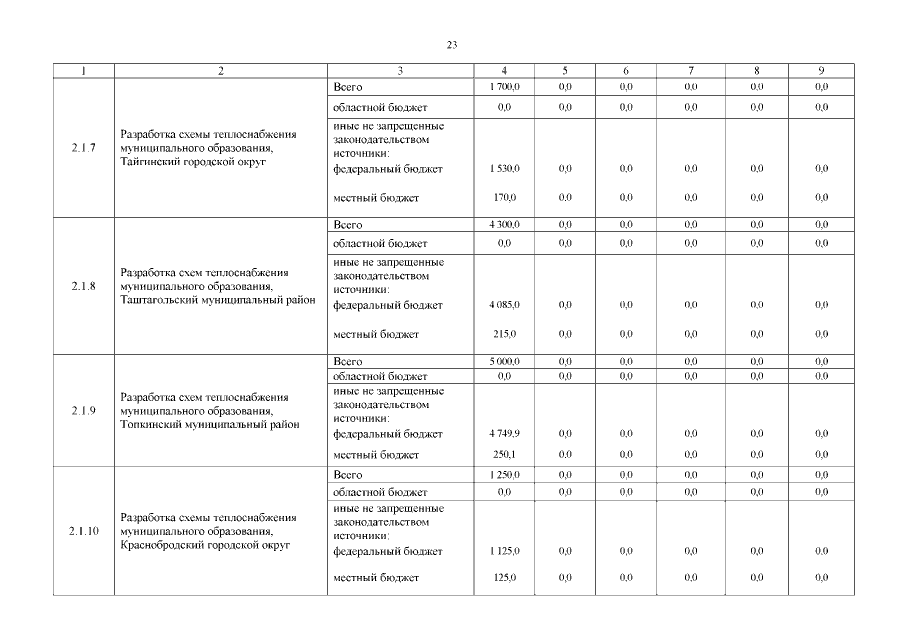 23

| 1 | 2 | 3 | 4 | 5 | 6 | 7 | 8 | 9 |
|---|---|---|---|---|---|---|---|---|
| 2.1.7 | Разработка схемы теплоснабжения муниципального образования, Тайгинский городской округ | Всего | 1 700,0 | 0,0 | 0,0 | 0,0 | 0,0 | 0,0 |
| | | областной бюджет | 0,0 | 0,0 | 0,0 | 0,0 | 0,0 | 0,0 |
| | | иные не запрещенные законодательством источники: | | | | | | |
| | | федеральный бюджет | 1 530,0 | 0,0 | 0,0 | 0,0 | 0,0 | 0,0 |
| | | местный бюджет | 170,0 | 0,0 | 0,0 | 0,0 | 0,0 | 0,0 |
| 2.1.8 | Разработка схем теплоснабжения муниципального образования, Таштагольский муниципальный район | Всего | 4 300,0 | 0,0 | 0,0 | 0,0 | 0,0 | 0,0 |
| | | областной бюджет | 0,0 | 0,0 | 0,0 | 0,0 | 0,0 | 0,0 |
| | | иные не запрещенные законодательством источники: | | | | | | |
| | | федеральный бюджет | 4 085,0 | 0,0 | 0,0 | 0,0 | 0,0 | 0,0 |
| | | местный бюджет | 215,0 | 0,0 | 0,0 | 0,0 | 0,0 | 0,0 |
| 2.1.9 | Разработка схем теплоснабжения муниципального образования, Топкинский муниципальный район | Всего | 5 000,0 | 0,0 | 0,0 | 0,0 | 0,0 | 0,0 |
| | | областной бюджет | 0,0 | 0,0 | 0,0 | 0,0 | 0,0 | 0,0 |
| | | иные не запрещенные законодательством источники: | | | | | | |
| | | федеральный бюджет | 4 749,9 | 0,0 | 0,0 | 0,0 | 0,0 | 0,0 |
| | | местный бюджет | 250,1 | 0,0 | 0,0 | 0,0 | 0,0 | 0,0 |
| 2.1.10 | Разработка схемы теплоснабжения муниципального образования, Краснобродский городской округ | Всего | 1 250,0 | 0,0 | 0,0 | 0,0 | 0,0 | 0,0 |
| | | областной бюджет | 0,0 | 0,0 | 0,0 | 0,0 | 0,0 | 0,0 |
| | | иные не запрещенные законодательством источники: | | | | | | |
| | | федеральный бюджет | 1 125,0 | 0,0 | 0,0 | 0,0 | 0,0 | 0,0 |
| | | местный бюджет | 125,0 | 0,0 | 0,0 | 0,0 | 0,0 | 0,0 |